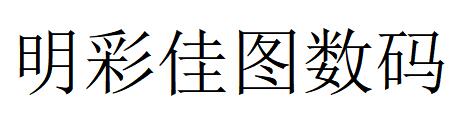 明彩佳图数码